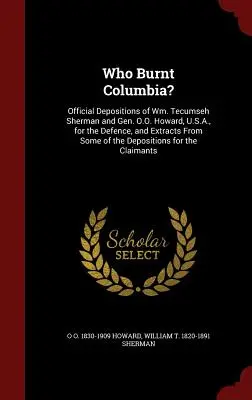 Who Burnt Columbia?

Official Depositions of Wm. Tecumseh Sherman and Gen. O.O. Howard, U.S.A., for the Defence, and Extracts From Some of the Depositions for the Claimants

Scholar SELECT

O O. 1830-1909 HOWARD, WILLIAM T. 1820-1891 SHERMAN